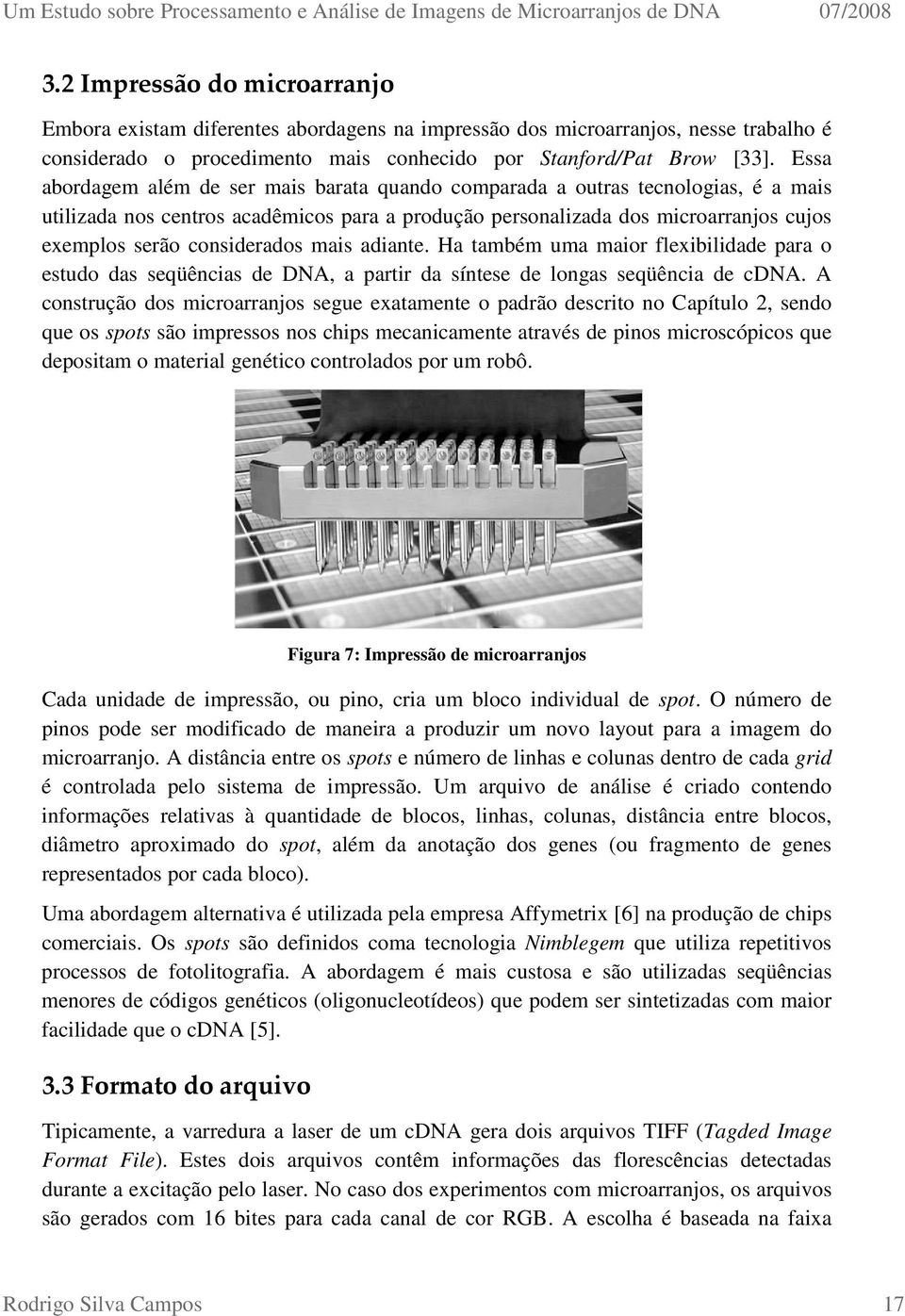 Um Estudo sobre Processamento e Análise de Imagens de Microarranjos de DNA 07/2008

3.2 Impressão do microarranjo

Embora existam diferentes abordagens na impressão dos microarranjos, nesse trabalho é considerado o procedimento mais conhecido por Stanford/Pat Brow [33]. Essa abordagem além de ser mais barata quando comparada a outras tecnologias, é a mais utilizada nos centros acadêmicos para a produção personalizada dos microarranjos cujos exemplos serão considerados mais adiante. Ha também uma maior flexibilidade para o estudo das seqüências de DNA, a partir da síntese de longas seqüência de cDNA. A construção dos microarranjos segue exatamente o padrão descrito no Capítulo 2, sendo que os spots são impressos nos chips mecanicamente através de pinos microscópicos que depositam o material genético controlados por um robô.

Figura 7: Impressão de microarranjos

Cada unidade de impressão, ou pino, cria um bloco individual de spot. O número de pinos pode ser modificado de maneira a produzir um novo layout para a imagem do microarranjo. A distância entre os spots e número de linhas e colunas dentro de cada grid é controlada pelo sistema de impressão. Um arquivo de análise é criado contendo informações relativas à quantidade de blocos, linhas, colunas, distância entre blocos, diâmetro aproximado do spot, além da anotação dos genes (ou fragmento de genes representados por cada bloco).

Uma abordagem alternativa é utilizada pela empresa Affymetrix [6] na produção de chips comerciais. Os spots são definidos coma tecnologia Nimblegem que utiliza repetitivos processos de fotolitografia. A abordagem é mais custosa e são utilizadas seqüências menores de códigos genéticos (oligonucleotídeos) que podem ser sintetizadas com maior facilidade que o cDNA [5].

3.3 Formato do arquivo

Tipicamente, a varredura a laser de um cDNA gera dois arquivos TIFF (Tagded Image Format File). Estes dois arquivos contêm informações das florescências detectadas durante a excitação pelo laser. No caso dos experimentos com microarranjos, os arquivos são gerados com 16 bites para cada canal de cor RGB. A escolha é baseada na faixa

Rodrigo Silva Campos 17